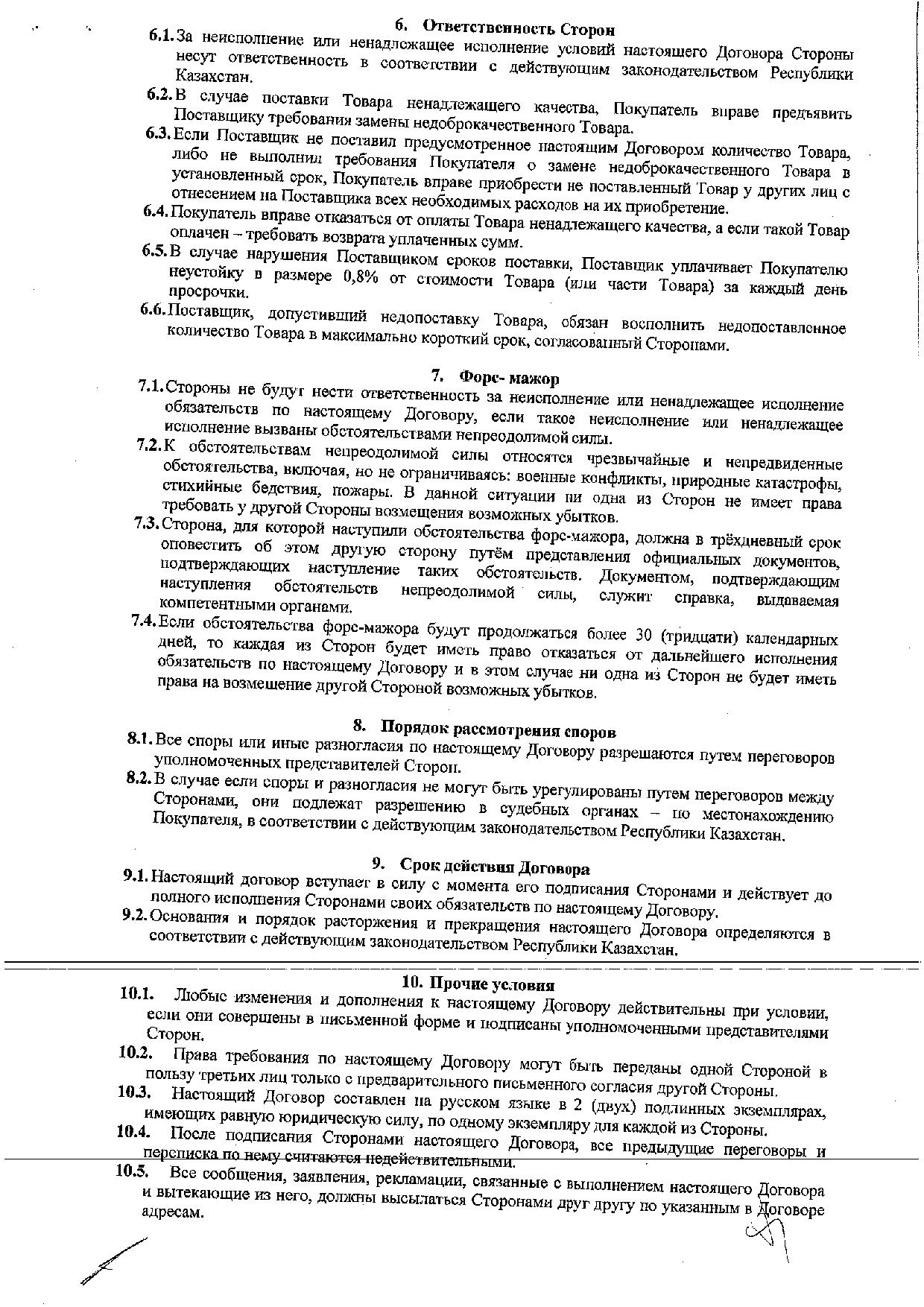 6. Ответственность Сторон

6.1. За неисполнение или ненадлежащее исполнение условий настоящего Договора Стороны несут ответственность в соответствии с действующим законодательством Республики Казахстан.

6.2. В случае поставки Товара ненадлежащего качества, Покупатель вправе предъявить Поставщику требования замены недоброкачественного Товара.

6.3. Если Поставщик не поставил предусмотренное настоящим Договором количество Товара, либо не выполнил требования Покупателя о замене недоброкачественного Товара в установленный срок, Покупатель вправе приобрести не поставленный Товар у других лиц с отнесением на Поставщика всех необходимых расходов на их приобретение.

6.4. Покупатель вправе отказаться от оплаты Товара ненадлежащего качества, а если такой Товар оплачен – требовать возврата уплаченных сумм.

6.5. В случае нарушения Поставщиком сроков поставки, Поставщик уплачивает Покупателю неустойку в размере 0,8% от стоимости Товара (или части Товара) за каждый день просрочки.

6.6. Поставщик, допустивший недопоставку Товара, обязан восполнить недопоставленное количество Товара в максимально короткий срок, согласованный Сторонами.

7. Форс- мажор

7.1. Стороны не будут нести ответственность за неисполнение или ненадлежащее исполнение обязательств по настоящему Договору, если такое неисполнение или ненадлежащее исполнение вызваны обстоятельствами непреодолимой силы.

7.2. К обстоятельствам непреодолимой силы относятся чрезвычайные и непредвиденные обстоятельства, включая, но не ограничиваясь: военные конфликты, природные катастрофы, стихийные бедствия, пожары. В данной ситуации ни одна из Сторон не имеет права требовать у другой Стороны возмещения возможных убытков.

7.3. Сторона, для которой наступили обстоятельства форс-мажора, должна в трёхдневный срок оповестить об этом другую сторону путём представления официальных документов, подтверждающих наступление таких обстоятельств. Документом, подтверждающим наступления обстоятельств непреодолимой силы, служит справка, выдаваемая компетентными органами.

7.4. Если обстоятельства форс-мажора будут продолжаться более 30 (тридцати) календарных дней, то каждая из Сторон будет иметь право отказаться от дальнейшего исполнения обязательств по настоящему Договору и в этом случае ни одна из Сторон не будет иметь права на возмещение другой Стороной возможных убытков.

8. Порядок рассмотрения споров

8.1. Все споры или иные разногласия по настоящему Договору разрешаются путем переговоров уполномоченных представителей Сторон.

8.2. В случае если споры и разногласия не могут быть урегулированы путем переговоров между Сторонами, они подлежат разрешению в судебных органах – по местонахождению Покупателя, в соответствии с действующим законодательством Республики Казахстан.

9. Срок действия Договора

9.1. Настоящий договор вступает в силу с момента его подписания Сторонами и действует до полного исполнения Сторонами своих обязательств по настоящему Договору.

9.2. Основания и порядок расторжения и прекращения настоящего Договора определяются в соответствии с действующим законодательством Республики Казахстан.

10. Прочие условия

10.1. Любые изменения и дополнения к настоящему Договору действительны при условии, если они совершены в письменной форме и подписаны уполномоченными представителями Сторон.

10.2. Права требования по настоящему Договору могут быть переданы одной Стороной в пользу третьих лиц только с предварительного письменного согласия другой Стороны.

10.3. Настоящий Договор составлен на русском языке в 2 (двух) подлинных экземплярах, имеющих равную юридическую силу, по одному экземпляру для каждой из Стороны.

10.4. После подписания Сторонами настоящего Договора, все предыдущие переговоры и переписка по нему считаются недействительными.

10.5. Все сообщения, заявления, рекламации, связанные с выполнением настоящего Договора и вытекающие из него, должны высылаться Сторонами друг другу по указанным в Договоре адресам.